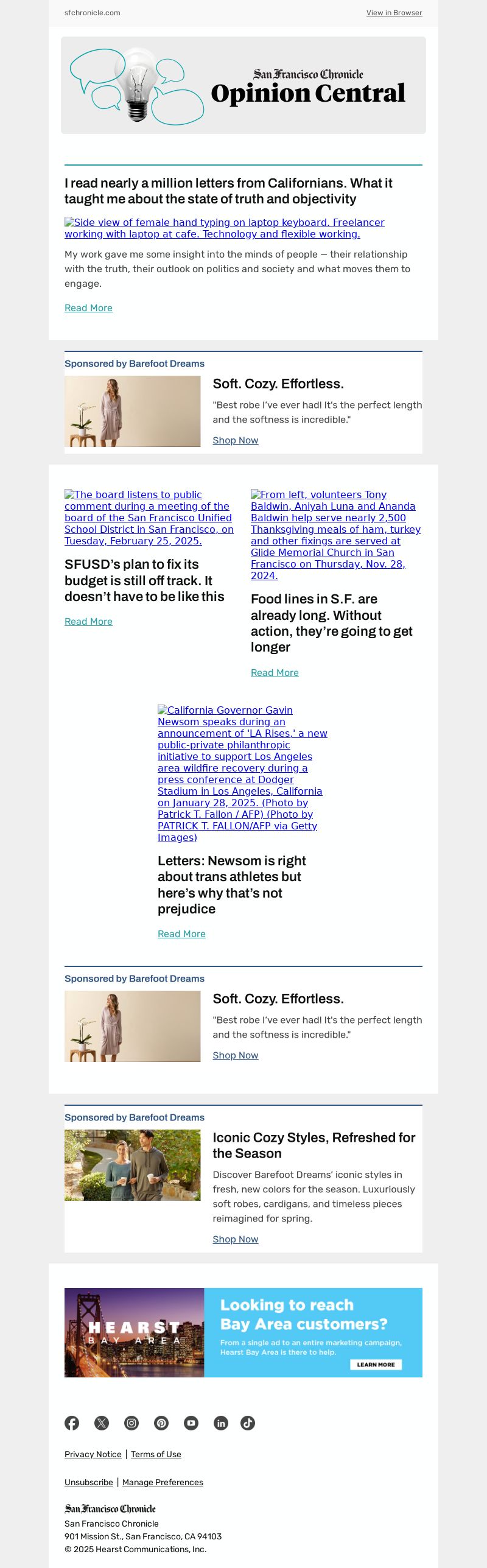 sfchronicle.com

View in Browser

San Francisco Chronicle
Opinion Central

I read nearly a million letters from Californians. What it taught me about the state of truth and objectivity

Side view of female hand typing on laptop keyboard. Freelancer working with laptop at cafe. Technology and flexible working.

My work gave me some insight into the minds of people — their relationship with the truth, their outlook on politics and society and what moves them to engage.

Read More

Sponsored by Barefoot Dreams

Soft. Cozy. Effortless.

"Best robe I've ever had! It's the perfect length and the softness is incredible."

Shop Now

The board listens to public comment during a meeting of the board of the San Francisco Unified School District in San Francisco, on Tuesday, February 25, 2025.

SFUSD's plan to fix its budget is still off track. It doesn't have to be like this

Read More

From left, volunteers Tony Baldwin, Aniyah Luna and Ananda Baldwin help serve nearly 2,500 Thanksgiving meals of ham, turkey and other fixings are served at Glide Memorial Church in San Francisco on Thursday, Nov. 28, 2024.

Food lines in S.F. are already long. Without action, they're going to get longer

Read More

California Governor Gavin Newsom speaks during an announcement of 'LA Rises,' a new public-private philanthropic initiative to support Los Angeles area wildfire recovery during a press conference at Dodger Stadium in Los Angeles, California on January 28, 2025. (Photo by Patrick T. Fallon / AFP) (Photo by PATRICK T. FALLON/AFP via Getty Images)

Letters: Newsom is right about trans athletes but here's why that's not prejudice

Read More

Sponsored by Barefoot Dreams

Soft. Cozy. Effortless.

"Best robe I've ever had! It's the perfect length and the softness is incredible."

Shop Now

Sponsored by Barefoot Dreams

Iconic Cozy Styles, Refreshed for the Season

Discover Barefoot Dreams' iconic styles in fresh, new colors for the season. Luxuriously soft robes, cardigans, and timeless pieces reimagined for spring.

Shop Now

HEARST
BAY AREA

Looking to reach Bay Area customers?

From a single ad to an entire marketing campaign, Hearst Bay Area is there to help.

LEARN MORE

Privacy Notice | Terms of Use

Unsubscribe | Manage Preferences

San Francisco Chronicle
San Francisco Chronicle
901 Mission St., San Francisco, CA 94103
© 2025 Hearst Communications, Inc.